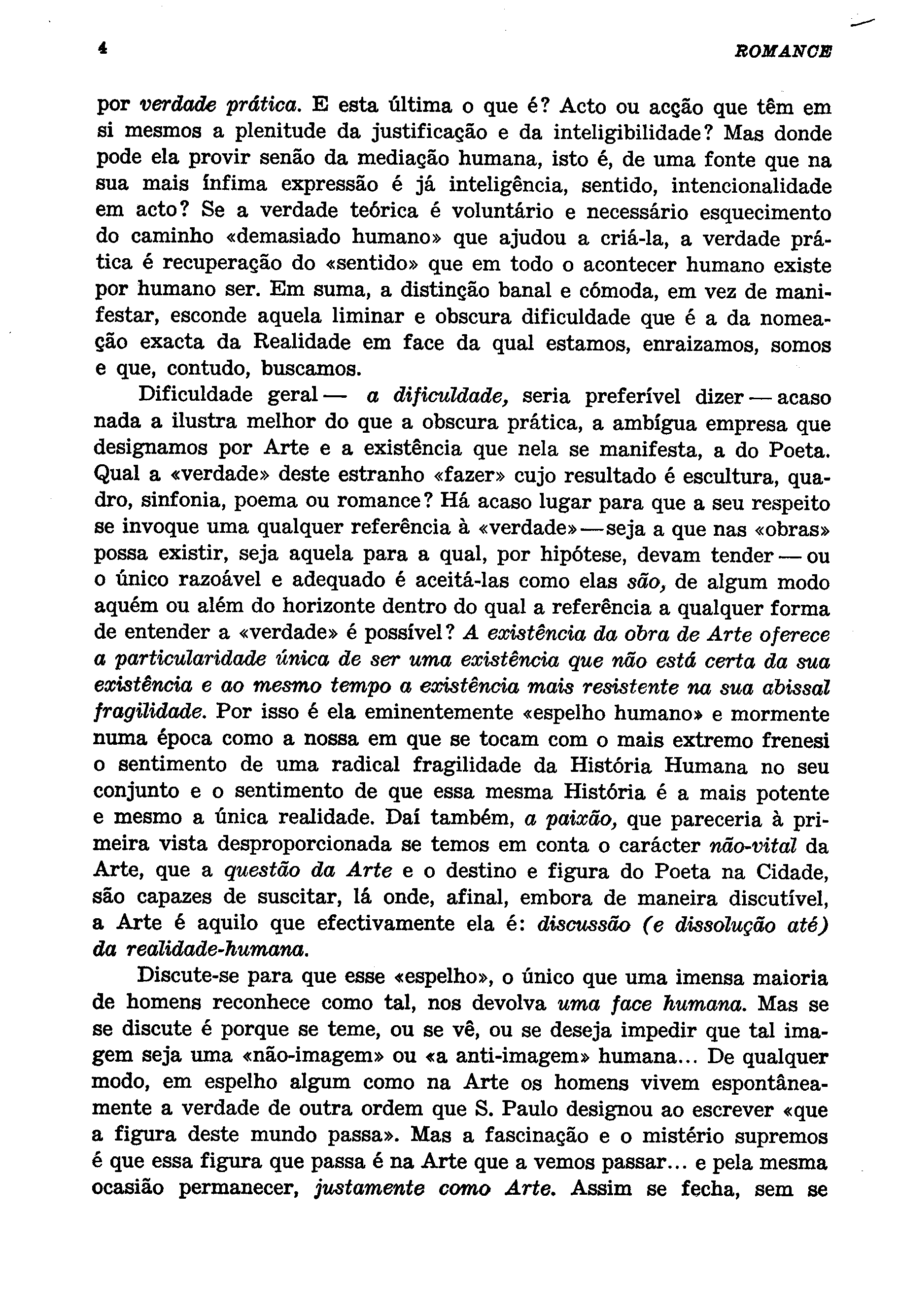 4 ROMANCE

por verdade prática. E esta última o que é? Acto ou acção que têm em si mesmos a plenitude da justificação e da inteligibilidade? Mas donde pode ela provir senão da mediação humana, isto é, de uma fonte que na sua mais ínfima expressão é já inteligência, sentido, intencionalidade em acto? Se a verdade teórica é voluntário e necessário esquecimento do caminho «demasiado humano» que ajudou a criá-la, a verdade prática é recuperação do «sentido» que em todo o acontecer humano existe por humano ser. Em suma, a distinção banal e cómoda, em vez de manifestar, esconde aquela liminar e obscura dificuldade que é a da nomeação exacta da Realidade em face da qual estamos, enraizamos, somos e que, contudo, buscamos.

Dificuldade geral — a dificuldade, seria preferível dizer — acaso nada a ilustra melhor do que a obscura prática, a ambígua empresa que designamos por Arte e a existência que nela se manifesta, a do Poeta. Qual a «verdade» deste estranho «fazer» cujo resultado é escultura, quadro, sinfonia, poema ou romance? Há acaso lugar para que a seu respeito se invoque uma qualquer referência à «verdade» — seja a que nas «obras» possa existir, seja aquela para a qual, por hipótese, devam tender — ou o único razoável e adequado é aceitá-las como elas são, de algum modo aquém ou além do horizonte dentro do qual a referência a qualquer forma de entender a «verdade» é possível? A existência da obra de Arte oferece a particularidade única de ser uma existência que não está certa da sua existência e ao mesmo tempo a existência mais resistente na sua abissal fragilidade. Por isso é ela eminentemente «espelho humano» e mormente numa época como a nossa em que se tocam com o mais extremo frenesi o sentimento de uma radical fragilidade da História Humana no seu conjunto e o sentimento de que essa mesma História é a mais potente e mesmo a única realidade. Daí também, a paixão, que pareceria à primeira vista desproporcionada se temos em conta o carácter não-vital da Arte, que a questão da Arte e o destino e figura do Poeta na Cidade, são capazes de suscitar, lá onde, afinal, embora de maneira discutível, a Arte é aquilo que efectivamente ela é: discussão (e dissolução até) da realidade-humana.

Discute-se para que esse «espelho», o único que uma imensa maioria de homens reconhece como tal, nos devolva uma face humana. Mas se se discute é porque se teme, ou se vê, ou se deseja impedir que tal imagem seja uma «não-imagem» ou «a anti-imagem» humana... De qualquer modo, em espelho algum como na Arte os homens vivem espontâneamente a verdade de outra ordem que S. Paulo designou ao escrever «que a figura deste mundo passa». Mas a fascinação e o mistério supremos é que essa figura que passa é na Arte que a vemos passar... e pela mesma ocasião permanecer, justamente como Arte. Assim se fecha, sem se